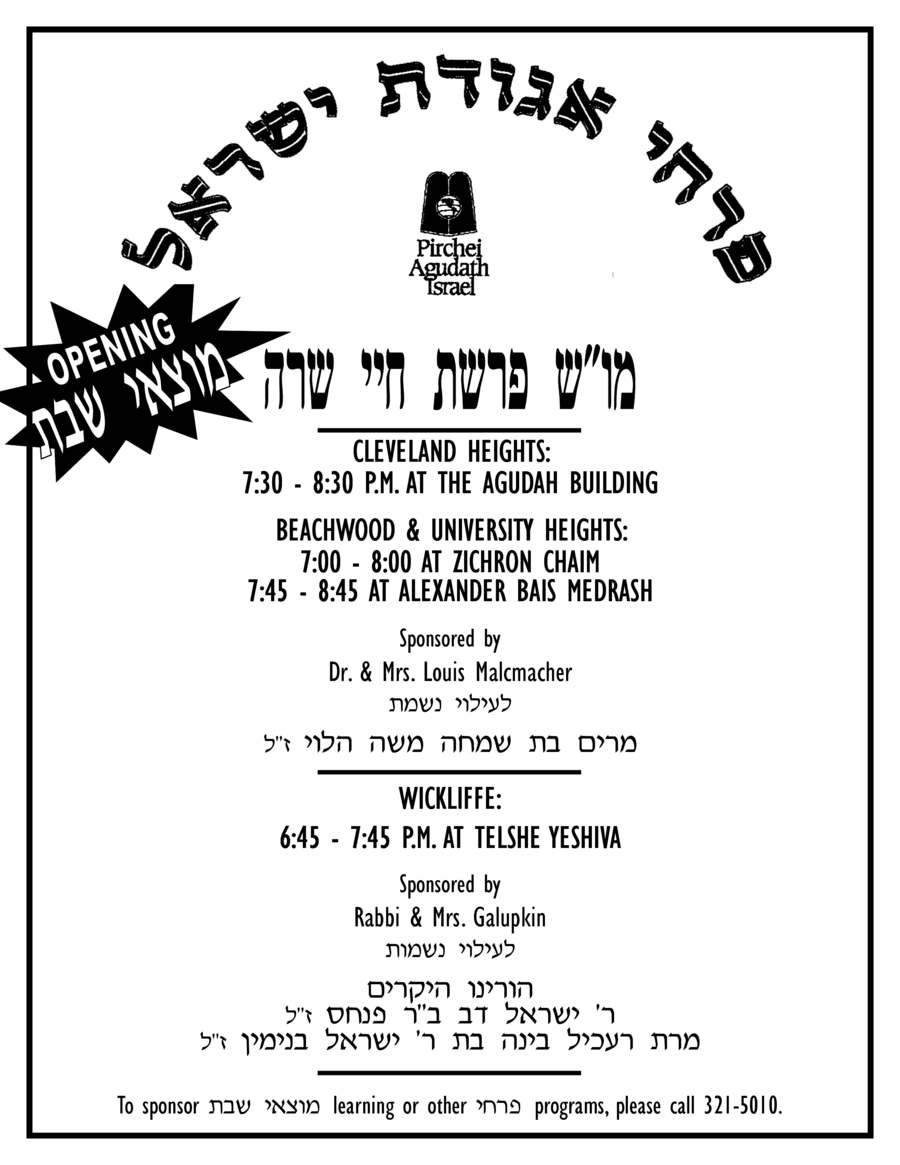 פרחי אגודת ישראל

Pirchei Agudath Israel

OPENING
מוצאי שבת

מו"ש פרשת חיי שרה

CLEVELAND HEIGHTS:
7:30 - 8:30 P.M. AT THE AGUDAH BUILDING

BEACHWOOD & UNIVERSITY HEIGHTS:
7:00 - 8:00 AT ZICHRON CHAIM
7:45 - 8:45 AT ALEXANDER BAIS MEDRASH

Sponsored by
Dr. & Mrs. Louis Malcmacher
לעילוי נשמת
מרים בת שמחה משה הלוי ז"ל

WICKLIFFE:
6:45 - 7:45 P.M. AT TELSHE YESHIVA

Sponsored by
Rabbi & Mrs. Galupkin
לעילוי נשמות
הורינו היקרים
ר' ישראל דב ב"ר פנחס ז"ל
מרת רעכיל בינה בת ר' ישראל בנימין ז"ל

To sponsor מוצאי שבת learning or other פרחי programs, please call 321-5010.